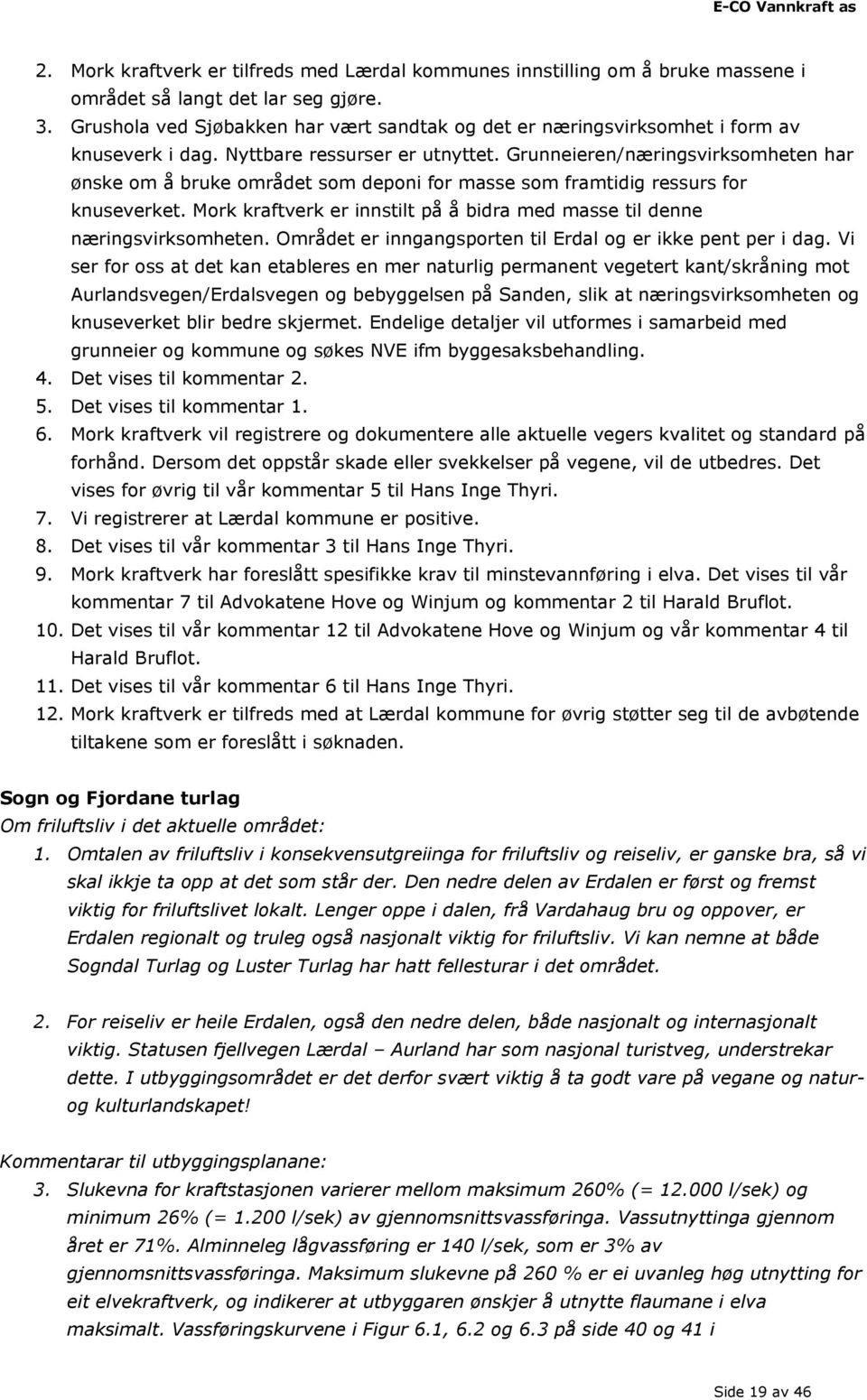 E-CO Vannkraft as

2. Mork kraftverk er tilfreds med Lærdal kommunes innstilling om å bruke massene i området så langt det lar seg gjøre.
3. Grushola ved Sjøbakken har vært sandtak og det er næringsvirksomhet i form av knuseverk i dag. Nyttbare ressurser er utnyttet. Grunneieren/næringsvirksomheten har ønske om å bruke området som deponi for masse som framtidig ressurs for knuseverket. Mork kraftverk er innstilt på å bidra med masse til denne næringsvirksomheten. Området er inngangsporten til Erdal og er ikke pent per i dag. Vi ser for oss at det kan etableres en mer naturlig permanent vegetert kant/skråning mot Aurlandsvegen/Erdalsvegen og bebyggelsen på Sanden, slik at næringsvirksomheten og knuseverket blir bedre skjermet. Endelige detaljer vil utformes i samarbeid med grunneier og kommune og søkes NVE ifm byggesaksbehandling.
4. Det vises til kommentar 2.
5. Det vises til kommentar 1.
6. Mork kraftverk vil registrere og dokumentere alle aktuelle vegers kvalitet og standard på forhånd. Dersom det oppstår skade eller svekkelser på vegene, vil de utbedres. Det vises for øvrig til vår kommentar 5 til Hans Inge Thyri.
7. Vi registrerer at Lærdal kommune er positive.
8. Det vises til vår kommentar 3 til Hans Inge Thyri.
9. Mork kraftverk har foreslått spesifikke krav til minstevannføring i elva. Det vises til vår kommentar 7 til Advokatene Hove og Winjum og kommentar 2 til Harald Bruflot.
10. Det vises til vår kommentar 12 til Advokatene Hove og Winjum og vår kommentar 4 til Harald Bruflot.
11. Det vises til vår kommentar 6 til Hans Inge Thyri.
12. Mork kraftverk er tilfreds med at Lærdal kommune for øvrig støtter seg til de avbøtende tiltakene som er foreslått i søknaden.

Sogn og Fjordane turlag
Om friluftsliv i det aktuelle området:
1. Omtalen av friluftsliv i konsekvensutgreiinga for friluftsliv og reiseliv, er ganske bra, så vi skal ikkje ta opp at det som står der. Den nedre delen av Erdalen er først og fremst viktig for friluftslivet lokalt. Lenger oppe i dalen, frå Vardahaug bru og oppover, er Erdalen regionalt og truleg også nasjonalt viktig for friluftsliv. Vi kan nemne at både Sogndal Turlag og Luster Turlag har hatt fellesturar i det området.

2. For reiseliv er heile Erdalen, også den nedre delen, både nasjonalt og internasjonalt viktig. Statusen fjellvegen Lærdal – Aurland har som nasjonal turistveg, understrekar dette. I utbyggingsområdet er det derfor svært viktig å ta godt vare på vegane og natur- og kulturlandskapet!

Kommentarar til utbyggingsplanane:
3. Slukevna for kraftstasjonen varierer mellom maksimum 260% (= 12.000 l/sek) og minimum 26% (= 1.200 l/sek) av gjennomsnittsvassføringa. Vassutnyttinga gjennom året er 71%. Alminneleg lågvassføring er 140 l/sek, som er 3% av gjennomsnittsvassføringa. Maksimum slukevne på 260 % er ei uvanleg høg utnytting for eit elvekraftverk, og indikerer at utbyggaren ønskjer å utnytte flaumane i elva maksimalt. Vassføringskurvene i Figur 6.1, 6.2 og 6.3 på side 40 og 41 i

Side 19 av 46